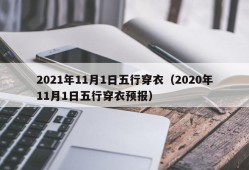 2021年11月1日五行穿衣（2020年11月1日五行穿衣预报）